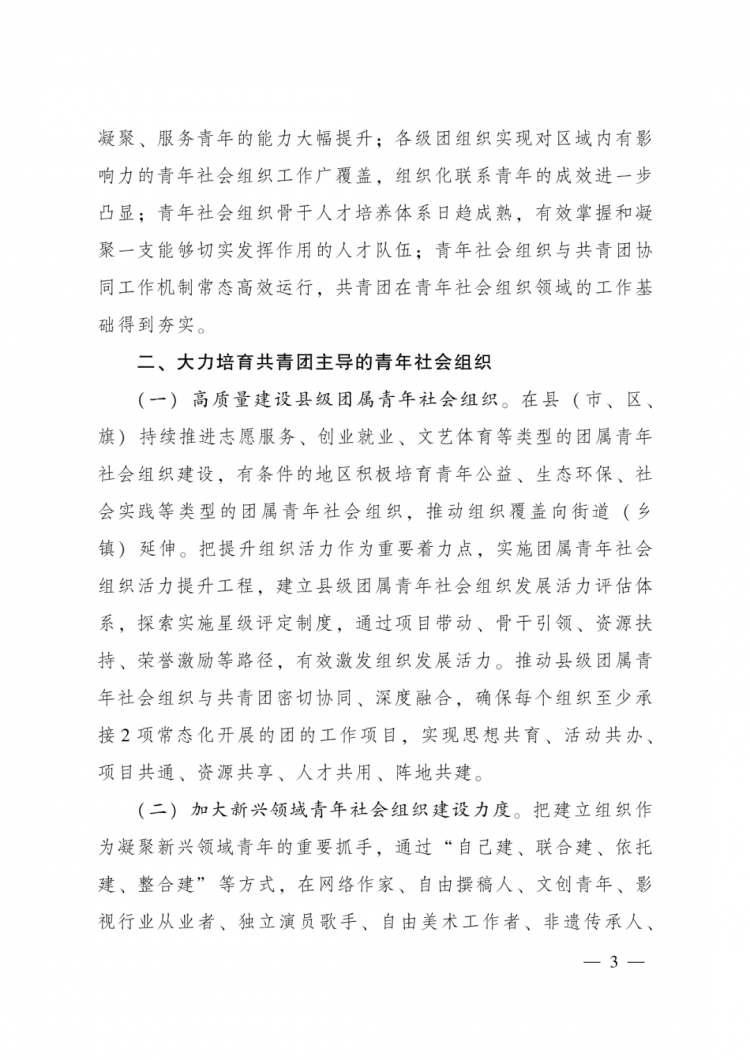 凝聚、服务青年的能力大幅提升；各级团组织实现对区域内有影响力的青年社会组织工作广覆盖，组织化联系青年的成效进一步凸显；青年社会组织骨干人才培养体系日趋成熟，有效掌握和凝聚一支能够切实发挥作用的人才队伍；青年社会组织与共青团协同工作机制常态高效运行，共青团在青年社会组织领域的工作基础得到夯实。

二、大力培育共青团主导的青年社会组织

（一）高质量建设县级团属青年社会组织。在县（市、区、旗）持续推进志愿服务、创业就业、文艺体育等类型的团属青年社会组织建设，有条件的地区积极培育青年公益、生态环保、社会实践等类型的团属青年社会组织，推动组织覆盖向街道（乡镇）延伸。把提升组织活力作为重要着力点，实施团属青年社会组织活力提升工程，建立县级团属青年社会组织发展活力评估体系，探索实施星级评定制度，通过项目带动、骨干引领、资源扶持、荣誉激励等路径，有效激发组织发展活力。推动县级团属青年社会组织与共青团密切协同、深度融合，确保每个组织至少承接2项常态化开展的团的工作项目，实现思想共育、活动共办、项目共通、资源共享、人才共用、阵地共建。

（二）加大新兴领域青年社会组织建设力度。把建立组织作为凝聚新兴领域青年的重要抓手，通过“自己建、联合建、依托建、整合建”等方式，在网络作家、自由撰稿人、文创青年、影视行业从业者、独立演员歌手、自由美术工作者、非遗传承人、

— 3 —